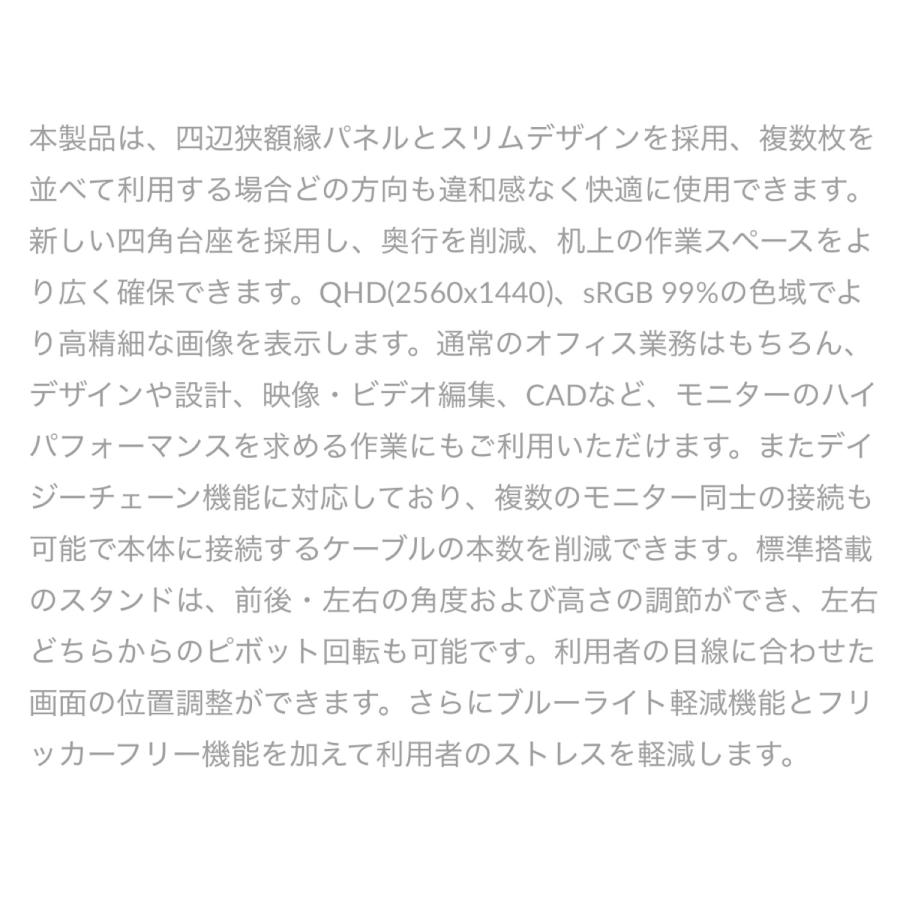 本製品は、四辺狭額縁パネルとスリムデザインを採用、複数枚を並べて利用する場合どの方向も違和感なく快適に使用できます。新しい四角台座を採用し、奥行を削減、机上の作業スペースをより広く確保できます。QHD(2560x1440)、sRGB 99%の色域でより高精細な画像を表示します。通常のオフィス業務はもちろん、デザインや設計、映像・ビデオ編集、CADなど、モニターのハイパフォーマンスを求める作業にもご利用いただけます。またデイジーチェーン機能に対応しており、複数のモニター同士の接続も可能で本体に接続するケーブルの本数を削減できます。標準搭載のスタンドは、前後・左右の角度および高さの調節ができ、左右どちらからのピボット回転も可能です。利用者の目線に合わせた画面の位置調整ができます。さらにブルーライト軽減機能とフリッカーフリー機能を加えて利用者のストレスを軽減します。